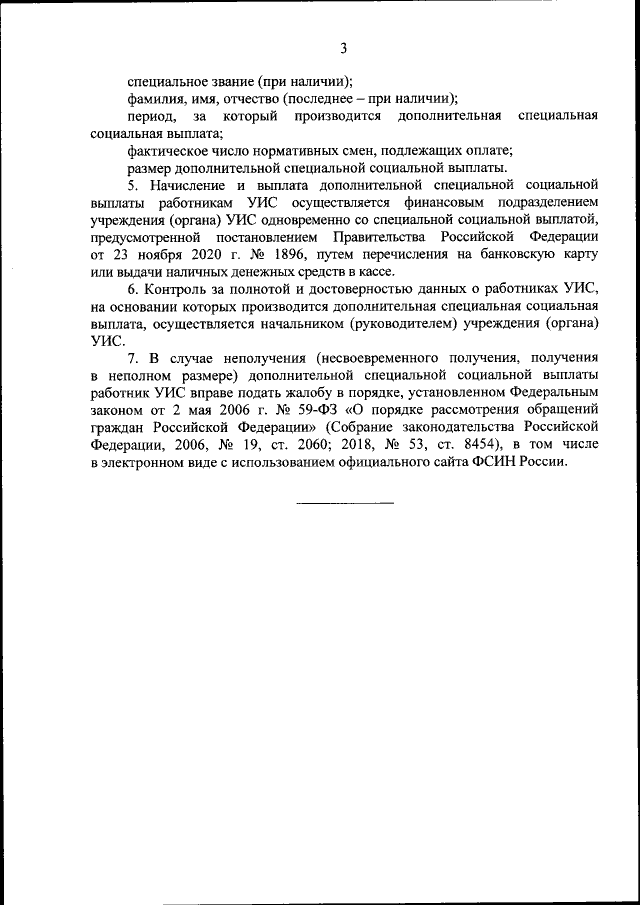 3

специальное звание (при наличии);

фамилия, имя, отчество (последнее – при наличии);

период, за который производится дополнительная специальная социальная выплата;

фактическое число нормативных смен, подлежащих оплате;

размер дополнительной специальной социальной выплаты.

5. Начисление и выплата дополнительной специальной социальной выплаты работникам УИС осуществляется финансовым подразделением учреждения (органа) УИС одновременно со специальной социальной выплатой, предусмотренной постановлением Правительства Российской Федерации от 23 ноября 2020 г. № 1896, путем перечисления на банковскую карту или выдачи наличных денежных средств в кассе.

6. Контроль за полнотой и достоверностью данных о работниках УИС, на основании которых производится дополнительная специальная социальная выплата, осуществляется начальником (руководителем) учреждения (органа) УИС.

7. В случае неполучения (несвоевременного получения, получения в неполном размере) дополнительной специальной социальной выплаты работник УИС вправе подать жалобу в порядке, установленном Федеральным законом от 2 мая 2006 г. № 59-ФЗ «О порядке рассмотрения обращений граждан Российской Федерации» (Собрание законодательства Российской Федерации, 2006, № 19, ст. 2060; 2018, № 53, ст. 8454), в том числе в электронном виде с использованием официального сайта ФСИН России.